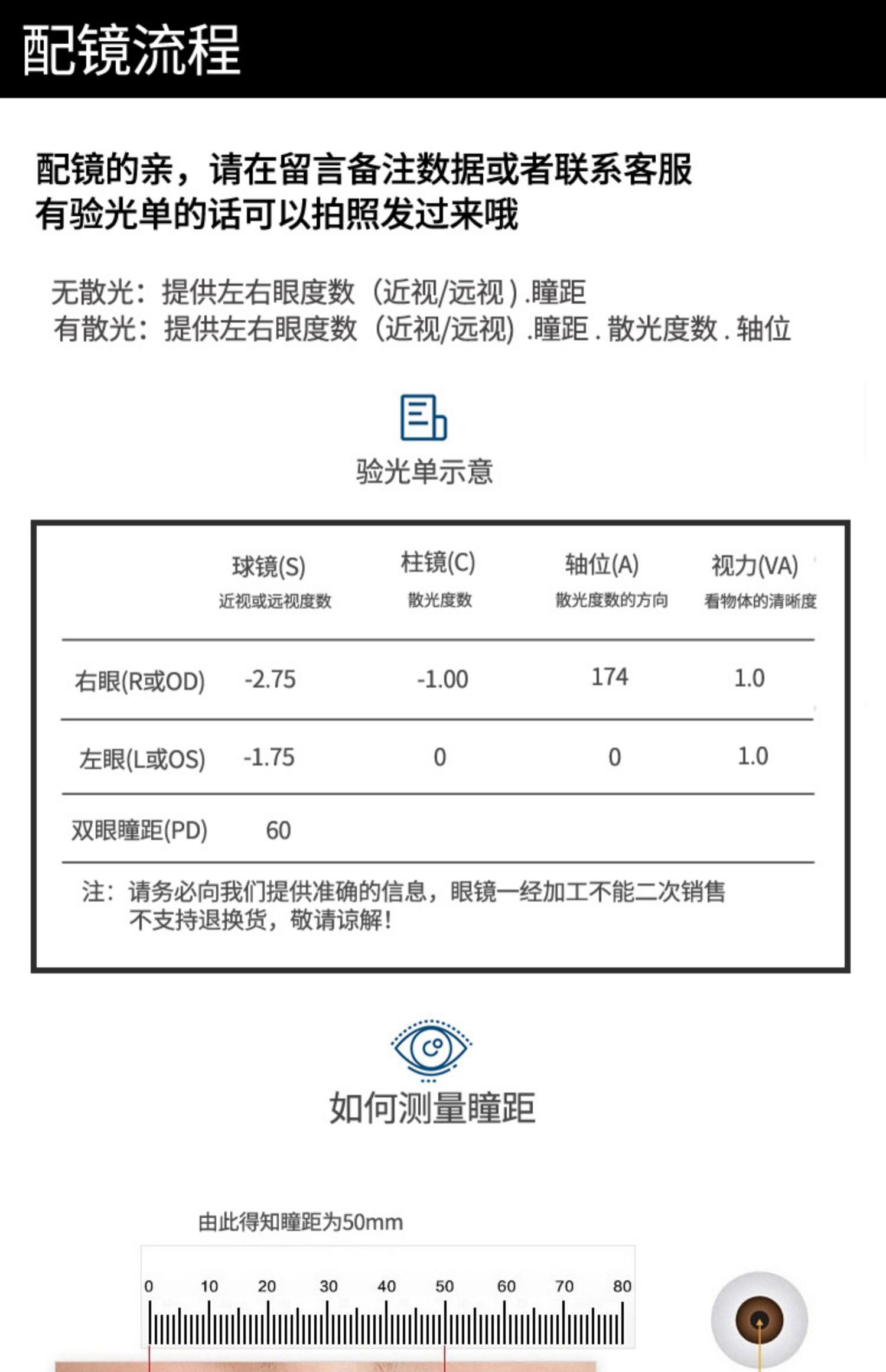 配镜流程

配镜的亲，请在留言备注数据或者联系客服
有验光单的话可以拍照发过来哦

无散光：提供左右眼度数（近视/远视）.瞳距
有散光：提供左右眼度数（近视/远视）.瞳距 . 散光度数 . 轴位

验光单示意

| | 球镜(S) 近视或远视度数 | 柱镜(C) 散光度数 | 轴位(A) 散光度数的方向 | 视力(VA) 看物体的清晰度 |
|---|---|---|---|---|
| 右眼(R或OD) | -2.75 | -1.00 | 174 | 1.0 |
| 左眼(L或OS) | -1.75 | 0 | 0 | 1.0 |
| 双眼瞳距(PD) | 60 | | | |

注：请务必向我们提供准确的信息，眼镜一经加工不能二次销售
不支持退换货，敬请谅解！

如何测量瞳距

由此得知瞳距为50mm

0 10 20 30 40 50 60 70 80